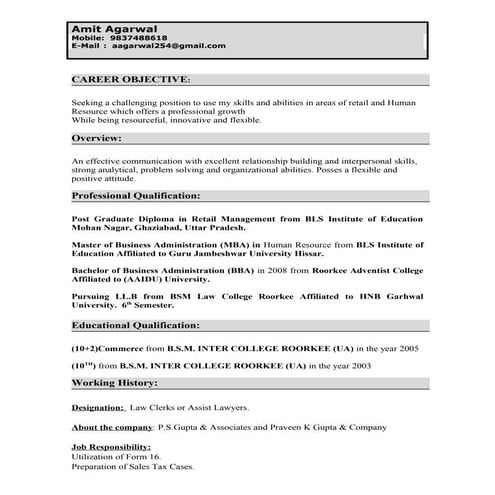 Amit Agarwal
Mobile: 9837488618
E-Mail : aagarwal254@gmail.com

CAREER OBJECTIVE:

Seeking a challenging position to use my skills and abilities in areas of retail and Human Resource which offers a professional growth
While being resourceful, innovative and flexible.

Overview:

An effective communication with excellent relationship building and interpersonal skills, strong analytical, problem solving and organizational abilities. Posses a flexible and positive attitude.

Professional Qualification:

Post Graduate Diploma in Retail Management from BLS Institute of Education Mohan Nagar, Ghaziabad, Uttar Pradesh.

Master of Business Administration (MBA) in Human Resource from BLS Institute of Education Affiliated to Guru Jambeshwar University Hissar.

Bachelor of Business Administration (BBA) in 2008 from Roorkee Adventist College Affiliated to (AAIDU) University.

Pursuing LL.B from BSM Law College Roorkee Affiliated to HNB Garhwal University. $6^{th}$ Semester.

Educational Qualification:

(10+2)Commerce from B.S.M. INTER COLLEGE ROORKEE (UA) in the year 2005

($10^{TH}$) from B.S.M. INTER COLLEGE ROORKEE (UA) in the year 2003

Working History:

Designation: Law Clerks or Assist Lawyers.

About the company: P.S.Gupta & Associates and Praveen K Gupta & Company

Job Responsibility:
Utilization of Form 16.
Preparation of Sales Tax Cases.